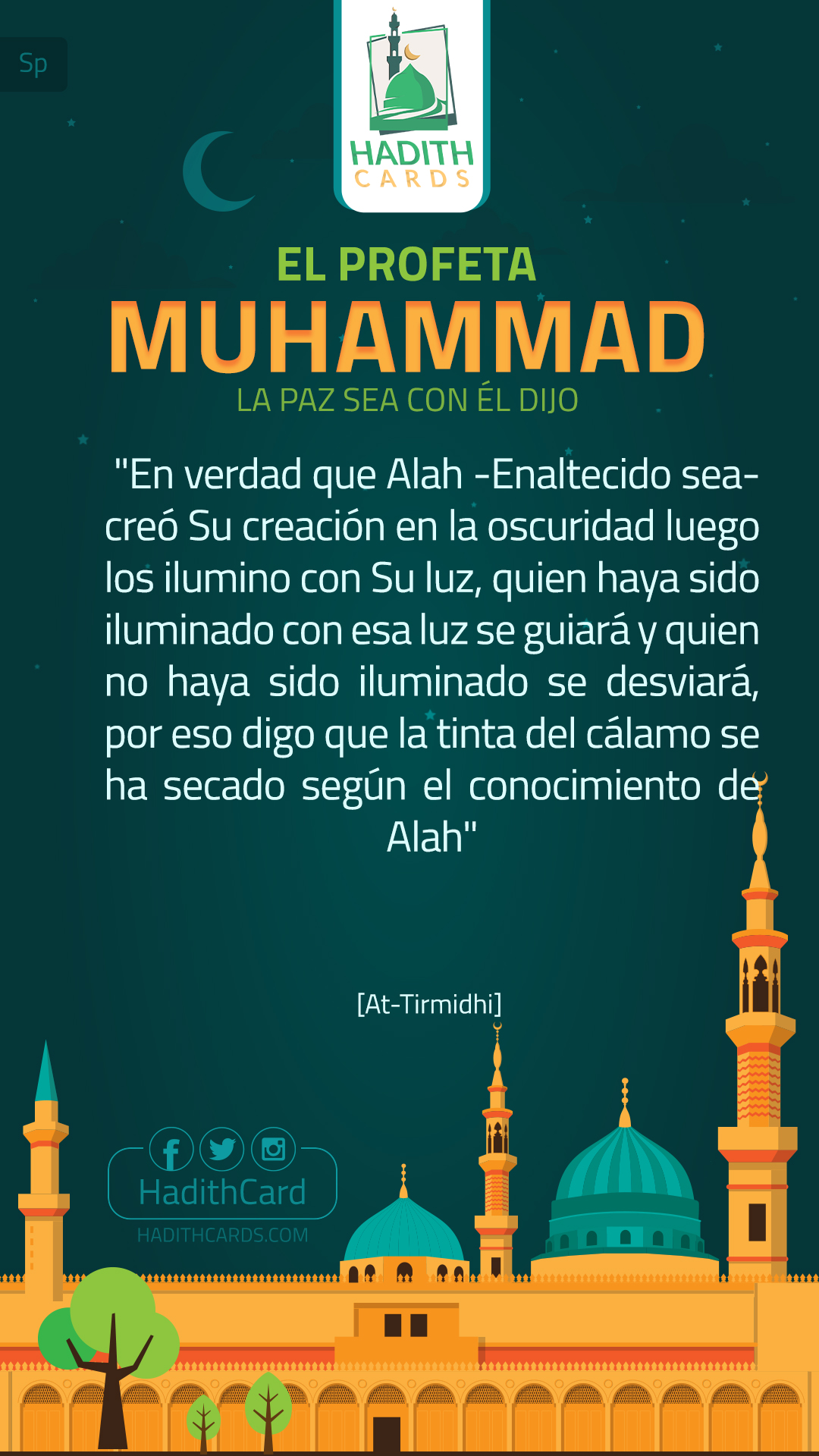 Sp

HADITH CARDS

EL PROFETA
MUHAMMAD
LA PAZ SEA CON ÉL DIJO

"En verdad que Alah -Enaltecido sea- creó Su creación en la oscuridad luego los ilumino con Su luz, quien haya sido iluminado con esa luz se guiará y quien no haya sido iluminado se desviará, por eso digo que la tinta del cálamo se ha secado según el conocimiento de Alah"

[At-Tirmidhi]

HadithCard
HADITHCARDS.COM